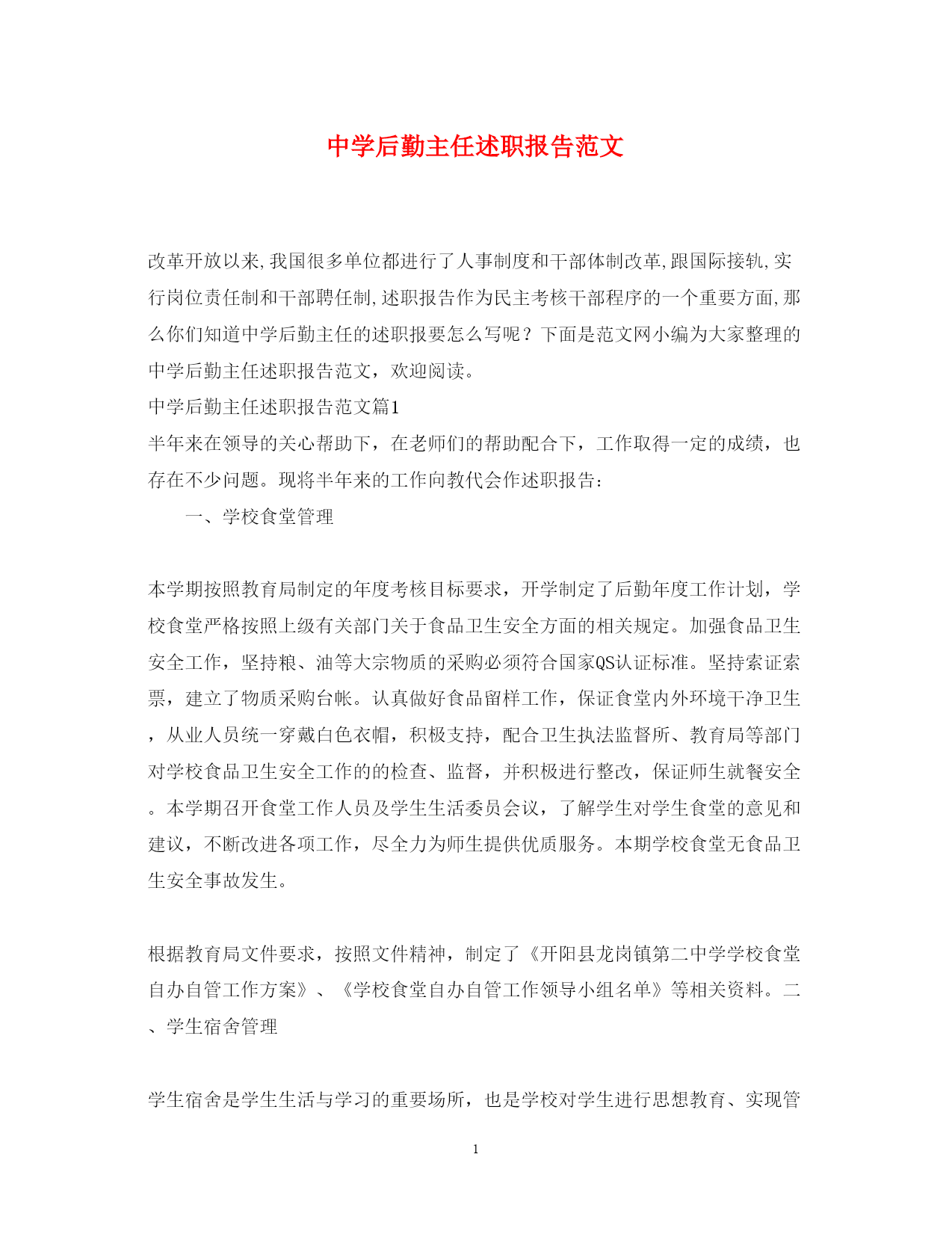 中学后勤主任述职报告范文

改革开放以来,我国很多单位都进行了人事制度和干部体制改革,跟国际接轨,实行岗位责任制和干部聘任制,述职报告作为民主考核干部程序的一个重要方面,那么你们知道中学后勤主任的述职报要怎么写呢？下面是范文网小编为大家整理的中学后勤主任述职报告范文，欢迎阅读。

中学后勤主任述职报告范文篇1

半年来在领导的关心帮助下，在老师们的帮助配合下，工作取得一定的成绩，也存在不少问题。现将半年来的工作向教代会作述职报告：

一、学校食堂管理

本学期按照教育局制定的年度考核目标要求，开学制定了后勤年度工作计划，学校食堂严格按照上级有关部门关于食品卫生安全方面的相关规定。加强食品卫生安全工作，坚持粮、油等大宗物质的采购必须符合国家QS认证标准。坚持索证索票，建立了物质采购台帐。认真做好食品留样工作，保证食堂内外环境干净卫生，从业人员统一穿戴白色衣帽，积极支持，配合卫生执法监督所、教育局等部门对学校食品卫生安全工作的的检查、监督，并积极进行整改，保证师生就餐安全。本学期召开食堂工作人员及学生生活委员会议，了解学生对学生食堂的意见和建议，不断改进各项工作，尽全力为师生提供优质服务。本期学校食堂无食品卫生安全事故发生。

根据教育局文件要求，按照文件精神，制定了《开阳县龙岗镇第二中学学校食堂自办自管工作方案》、《学校食堂自办自管工作领导小组名单》等相关资料。二、学生宿舍管理

学生宿舍是学生生活与学习的重要场所，也是学校对学生进行思想教育、实现管

1